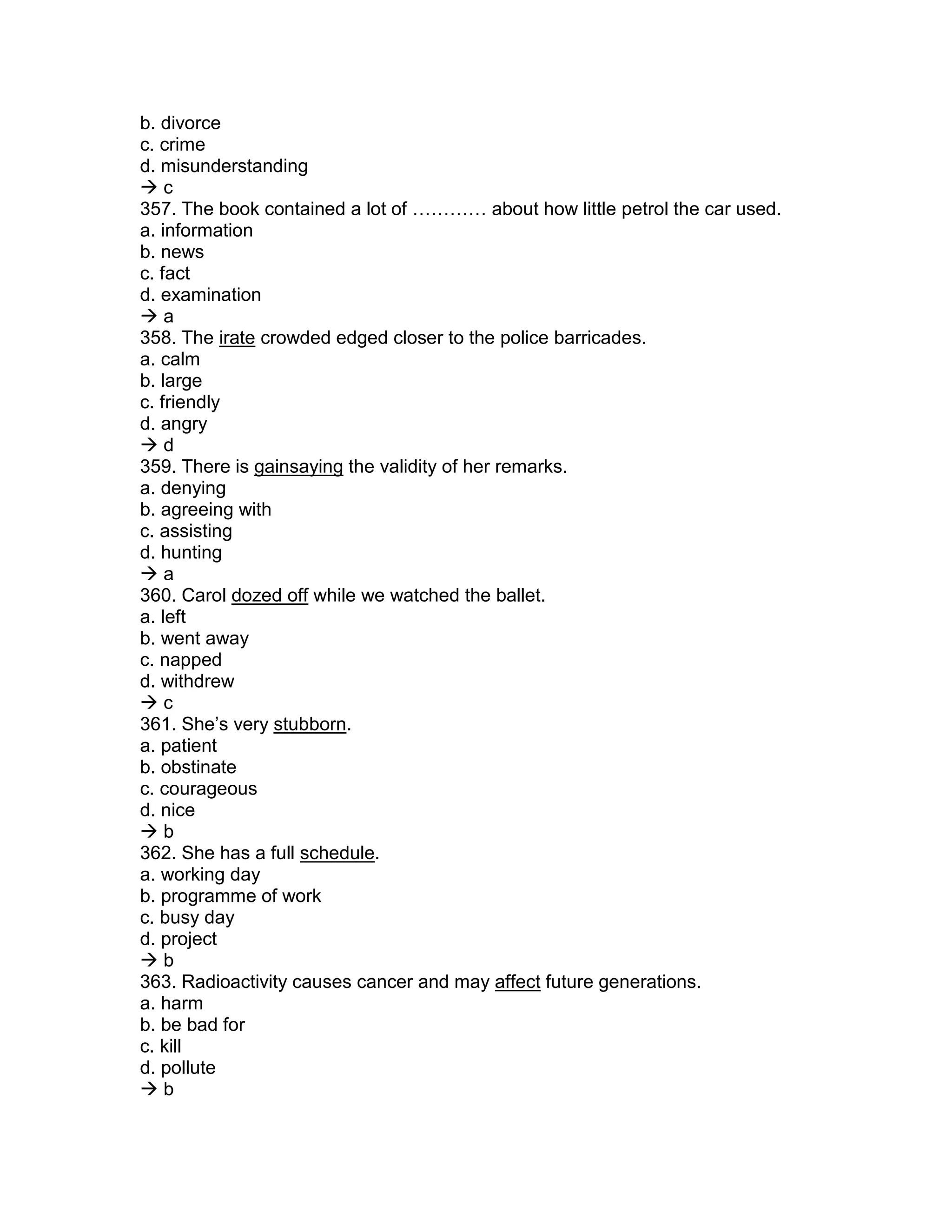 b. divorce
c. crime
d. misunderstanding
→ c
357. The book contained a lot of ………… about how little petrol the car used.
a. information
b. news
c. fact
d. examination
→ a
358. The irate crowded edged closer to the police barricades.
a. calm
b. large
c. friendly
d. angry
→ d
359. There is gainsaying the validity of her remarks.
a. denying
b. agreeing with
c. assisting
d. hunting
→ a
360. Carol dozed off while we watched the ballet.
a. left
b. went away
c. napped
d. withdrew
→ c
361. She's very stubborn.
a. patient
b. obstinate
c. courageous
d. nice
→ b
362. She has a full schedule.
a. working day
b. programme of work
c. busy day
d. project
→ b
363. Radioactivity causes cancer and may affect future generations.
a. harm
b. be bad for
c. kill
d. pollute
→ b